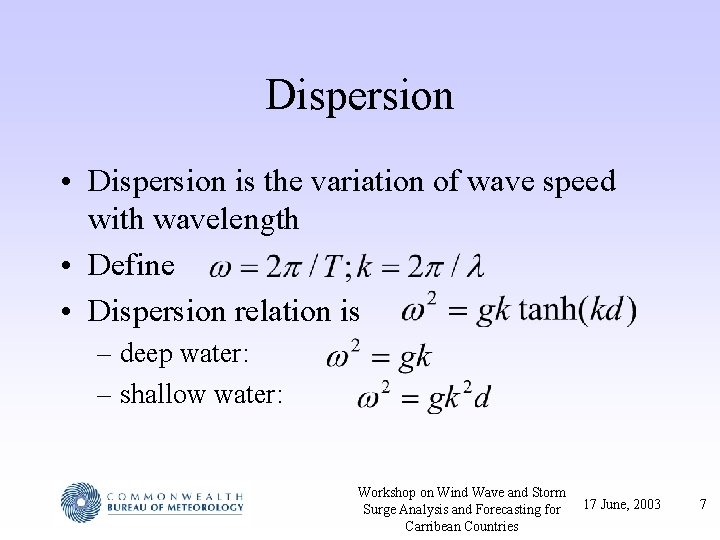 Dispersion

• Dispersion is the variation of wave speed with wavelength

• Define $\omega = 2\pi / T; k = 2\pi / \lambda$

• Dispersion relation is $\omega^2 = gk \tanh(kd)$

– deep water: $\omega^2 = gk$

– shallow water: $\omega^2 = gk^2 d$

COMMONWEALTH BUREAU OF METEOROLOGY

Workshop on Wind Wave and Storm Surge Analysis and Forecasting for Carribean Countries

17 June, 2003

7